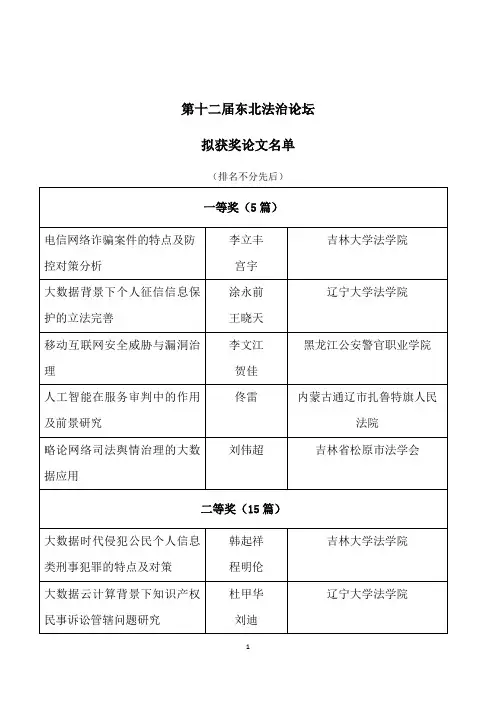 第十二届东北法治论坛

拟获奖论文名单

（排名不分先后）

| 一等奖（5 篇） | | |
|---|---|---|
| 电信网络诈骗案件的特点及防控对策分析 | 李立丰 宫宇 | 吉林大学法学院 |
| 大数据背景下个人征信信息保护的立法完善 | 涂永前 王晓天 | 辽宁大学法学院 |
| 移动互联网安全威胁与漏洞治理 | 李文江 贺佳 | 黑龙江公安警官职业学院 |
| 人工智能在服务审判中的作用及前景研究 | 佟雷 | 内蒙古通辽市扎鲁特旗人民法院 |
| 略论网络司法舆情治理的大数据应用 | 刘伟超 | 吉林省松原市法学会 |
| 二等奖（15 篇） | | |
| 大数据时代侵犯公民个人信息类刑事犯罪的特点及对策 | 韩起祥 程明伦 | 吉林大学法学院 |
| 大数据云计算背景下知识产权民事诉讼管辖问题研究 | 杜甲华 刘迪 | 辽宁大学法学院 |

1